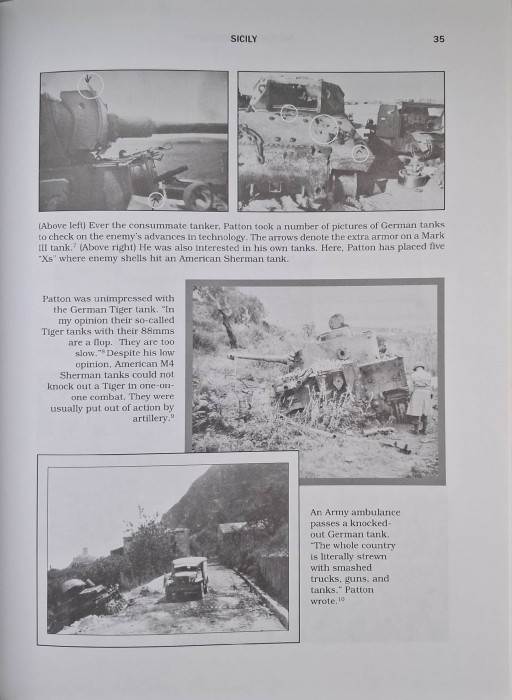 SICILY

35

(Above left) Ever the consummate tanker, Patton took a number of pictures of German tanks to check on the enemy's advances in technology. The arrows denote the extra armor on a Mark III tank.$^{7}$ (Above right) He was also interested in his own tanks. Here, Patton has placed five "Xs" where enemy shells hit an American Sherman tank.

Patton was unimpressed with the German Tiger tank. "In my opinion their so-called Tiger tanks with their 88mms are a flop. They are too slow."$^{8}$ Despite his low opinion, American M4 Sherman tanks could not knock out a Tiger in one-on-one combat. They were usually put out of action by artillery.$^{9}$

An Army ambulance passes a knocked-out German tank. "The whole country is literally strewn with smashed trucks, guns, and tanks." Patton wrote.$^{10}$